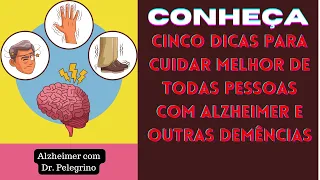 CONHEÇA

CINCO DICAS PARA CUIDAR MELHOR DE TODAS PESSOAS COM ALZHEIMER E OUTRAS DEMÊNCIAS

Alzheimer com Dr. Pelegrino